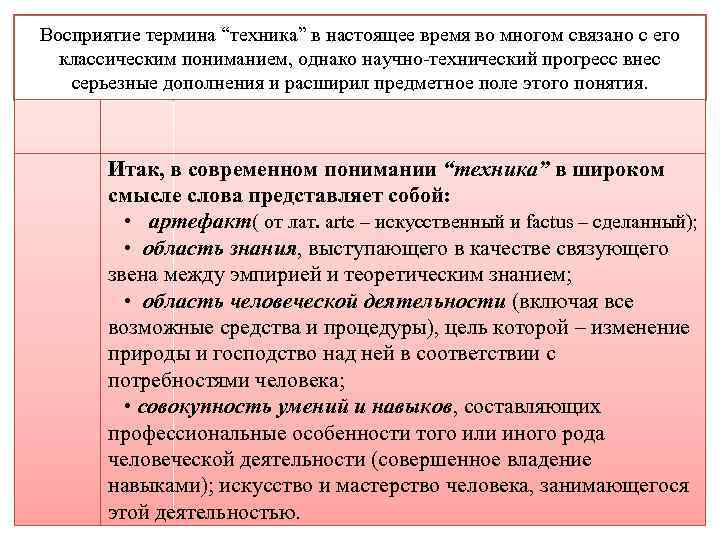 Восприятие термина “техника” в настоящее время во многом связано с его классическим пониманием, однако научно-технический прогресс внес серьезные дополнения и расширил предметное поле этого понятия.

Итак, в современном понимании “техника” в широком смысле слова представляет собой:

• артефакт( от лат. arte – искусственный и factus – сделанный);

• область знания, выступающего в качестве связующего звена между эмпирией и теоретическим знанием;

• область человеческой деятельности (включая все возможные средства и процедуры), цель которой – изменение природы и господство над ней в соответствии с потребностями человека;

• совокупность умений и навыков, составляющих профессиональные особенности того или иного рода человеческой деятельности (совершенное владение навыками); искусство и мастерство человека, занимающегося этой деятельностью.